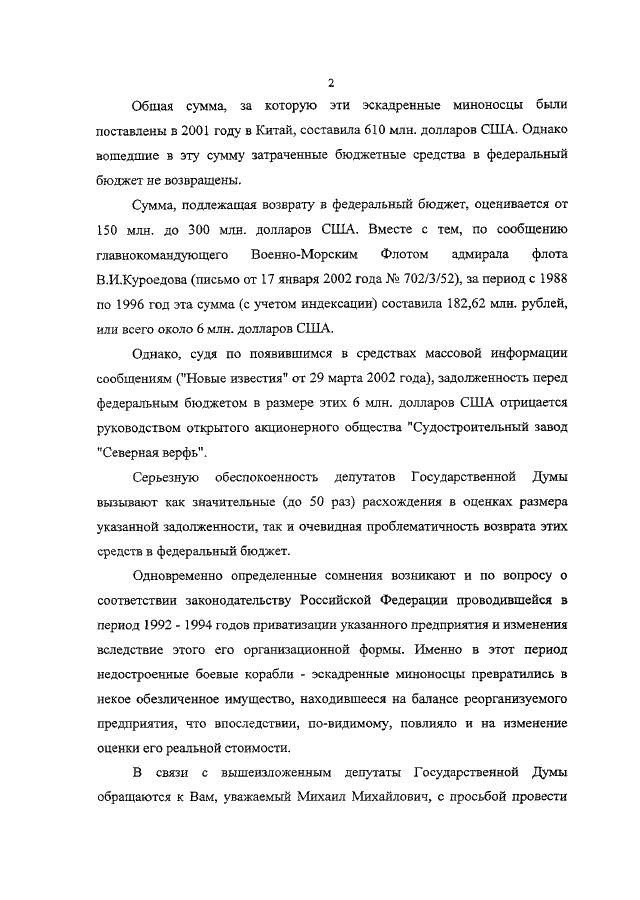 2

Общая сумма, за которую эти эскадренные миноносцы были поставлены в 2001 году в Китай, составила 610 млн. долларов США. Однако вошедшие в эту сумму затраченные бюджетные средства в федеральный бюджет не возвращены.

Сумма, подлежащая возврату в федеральный бюджет, оценивается от 150 млн. до 300 млн. долларов США. Вместе с тем, по сообщению главнокомандующего Военно-Морским Флотом адмирала флота В.И.Куроедова (письмо от 17 января 2002 года № 702/3/52), за период с 1988 по 1996 год эта сумма (с учетом индексации) составила 182,62 млн. рублей, или всего около 6 млн. долларов США.

Однако, судя по появившимся в средствах массовой информации сообщениям ("Новые известия" от 29 марта 2002 года), задолженность перед федеральным бюджетом в размере этих 6 млн. долларов США отрицается руководством открытого акционерного общества "Судостроительный завод "Северная верфь".

Серьезную обеспокоенность депутатов Государственной Думы вызывают как значительные (до 50 раз) расхождения в оценках размера указанной задолженности, так и очевидная проблематичность возврата этих средств в федеральный бюджет.

Одновременно определенные сомнения возникают и по вопросу о соответствии законодательству Российской Федерации проводившейся в период 1992 - 1994 годов приватизации указанного предприятия и изменения вследствие этого его организационной формы. Именно в этот период недостроенные боевые корабли - эскадренные миноносцы превратились в некое обезличенное имущество, находившееся на балансе реорганизуемого предприятия, что впоследствии, по-видимому, повлияло и на изменение оценки его реальной стоимости.

В связи с вышеизложенным депутаты Государственной Думы обращаются к Вам, уважаемый Михаил Михайлович, с просьбой провести